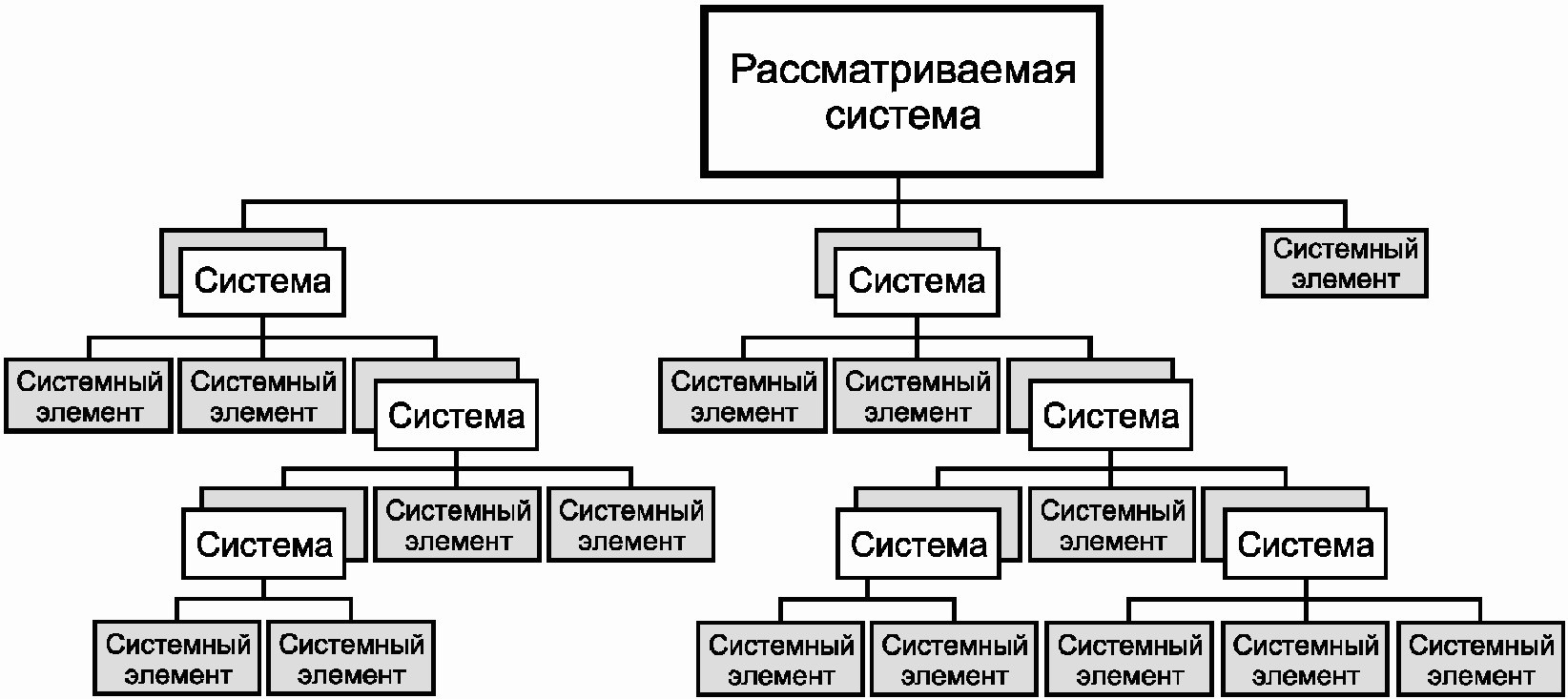 Рассматриваемая система

Система

Система

Системный элемент

Системный элемент

Системный элемент

Система

Системный элемент

Системный элемент

Система

Система

Системный элемент

Системный элемент

Система

Системный элемент

Система

Системный элемент

Системный элемент

Системный элемент

Системный элемент

Системный элемент

Системный элемент

Системный элемент